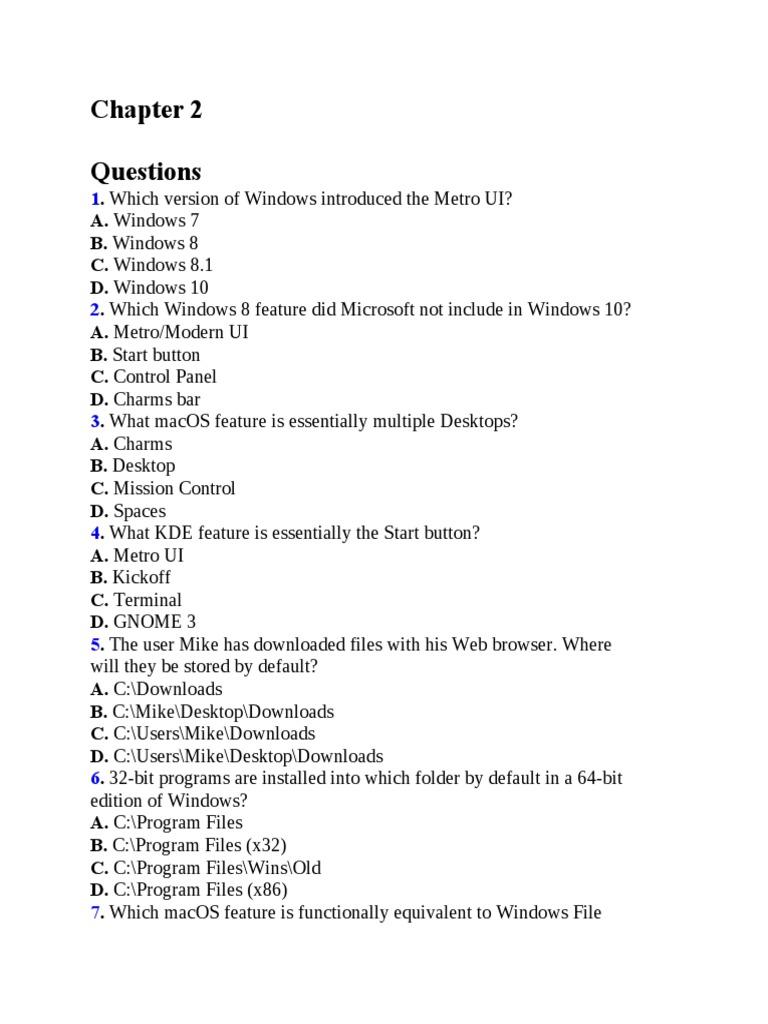 Chapter 2

Questions
1. Which version of Windows introduced the Metro UI?
A. Windows 7
B. Windows 8
C. Windows 8.1
D. Windows 10
2. Which Windows 8 feature did Microsoft not include in Windows 10?
A. Metro/Modern UI
B. Start button
C. Control Panel
D. Charms bar
3. What macOS feature is essentially multiple Desktops?
A. Charms
B. Desktop
C. Mission Control
D. Spaces
4. What KDE feature is essentially the Start button?
A. Metro UI
B. Kickoff
C. Terminal
D. GNOME 3
5. The user Mike has downloaded files with his Web browser. Where will they be stored by default?
A. C:\Downloads
B. C:\Mike\Desktop\Downloads
C. C:\Users\Mike\Downloads
D. C:\Users\Mike\Desktop\Downloads
6. 32-bit programs are installed into which folder by default in a 64-bit edition of Windows?
A. C:\Program Files
B. C:\Program Files (x32)
C. C:\Program Files\Wins\Old
D. C:\Program Files (x86)
7. Which macOS feature is functionally equivalent to Windows File